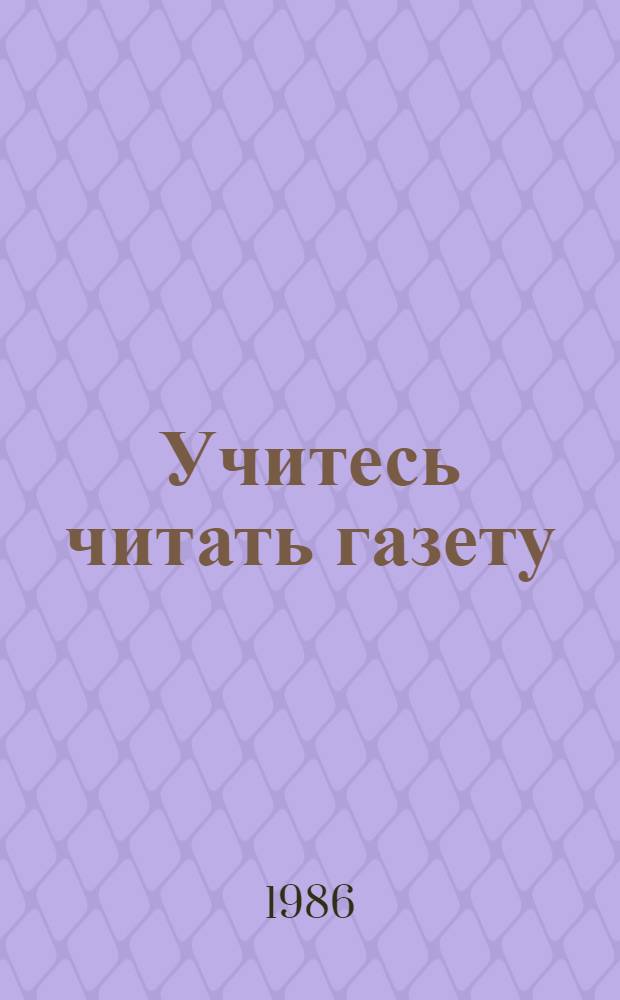 Учитесь читать газету

1986